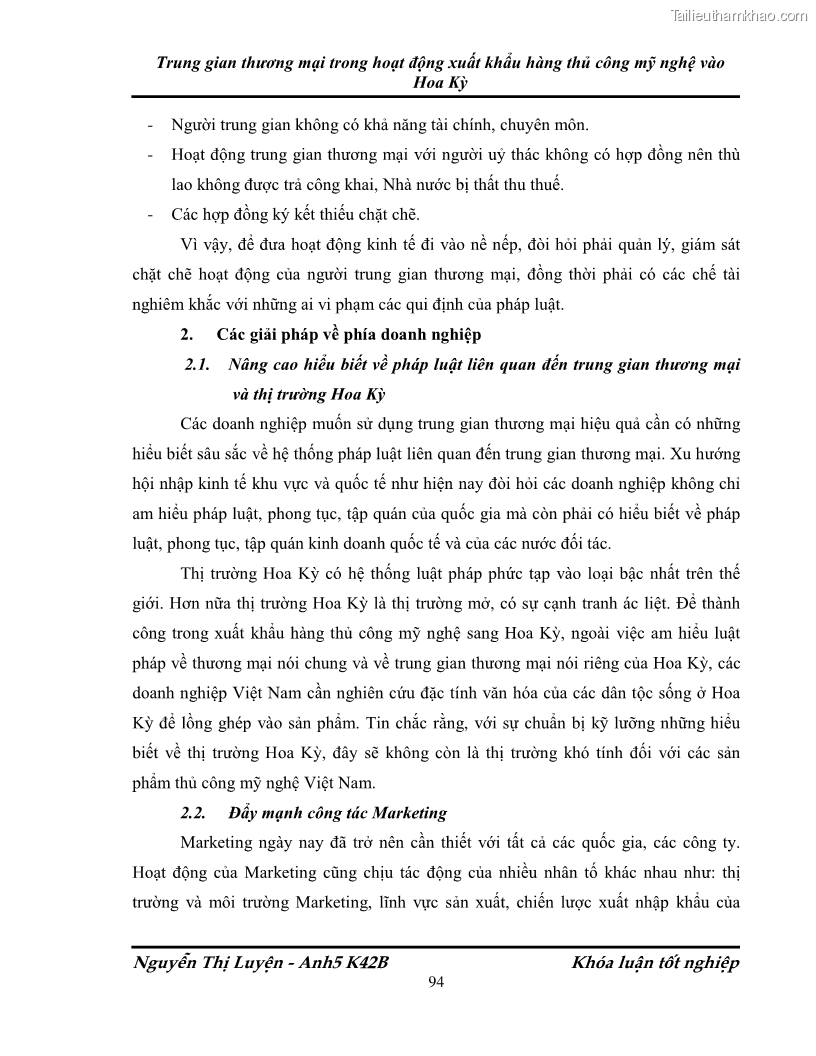 Tailieuthamkhao.com

Trung gian thương mại trong hoạt động xuất khẩu hàng thủ công mỹ nghệ vào Hoa Kỳ

- Người trung gian không có khả năng tài chính, chuyên môn.
- Hoạt động trung gian thương mại với người uỷ thác không có hợp đồng nên thù lao không được trả công khai, Nhà nước bị thất thu thuế.
- Các hợp đồng ký kết thiếu chặt chẽ.

Vì vậy, để đưa hoạt động kinh tế đi vào nề nếp, đòi hỏi phải quản lý, giám sát chặt chẽ hoạt động của người trung gian thương mại, đồng thời phải có các chế tài nghiêm khắc với những ai vi phạm các qui định của pháp luật.

2. Các giải pháp về phía doanh nghiệp

2.1. Nâng cao hiểu biết về pháp luật liên quan đến trung gian thương mại và thị trường Hoa Kỳ

Các doanh nghiệp muốn sử dụng trung gian thương mại hiệu quả cần có những hiểu biết sâu sắc về hệ thống pháp luật liên quan đến trung gian thương mại. Xu hướng hội nhập kinh tế khu vực và quốc tế như hiện nay đòi hỏi các doanh nghiệp không chỉ am hiểu pháp luật, phong tục, tập quán của quốc gia mà còn phải có hiểu biết về pháp luật, phong tục, tập quán kinh doanh quốc tế và của các nước đối tác.

Thị trường Hoa Kỳ có hệ thống luật pháp phức tạp vào loại bậc nhất trên thế giới. Hơn nữa thị trường Hoa Kỳ là thị trường mở, có sự cạnh tranh ác liệt. Để thành công trong xuất khẩu hàng thủ công mỹ nghệ sang Hoa Kỳ, ngoài việc am hiểu luật pháp về thương mại nói chung và về trung gian thương mại nói riêng của Hoa Kỳ, các doanh nghiệp Việt Nam cần nghiên cứu đặc tính văn hóa của các dân tộc sống ở Hoa Kỳ để lồng ghép vào sản phẩm. Tin chắc rằng, với sự chuẩn bị kỹ lưỡng những hiểu biết về thị trường Hoa Kỳ, đây sẽ không còn là thị trường khó tính đối với các sản phẩm thủ công mỹ nghệ Việt Nam.

2.2. Đẩy mạnh công tác Marketing

Marketing ngày nay đã trở nên cần thiết với tất cả các quốc gia, các công ty. Hoạt động của Marketing cũng chịu tác động của nhiều nhân tố khác nhau như: thị trường và môi trường Marketing, lĩnh vực sản xuất, chiến lược xuất nhập khẩu của

Nguyễn Thị Luyện - Anh5 K42B
Khóa luận tốt nghiệp
94